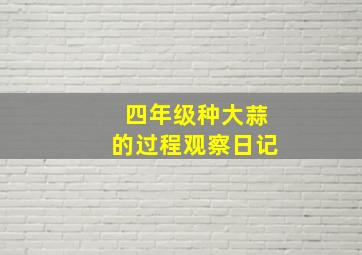 四年级种大蒜
的过程观察日记